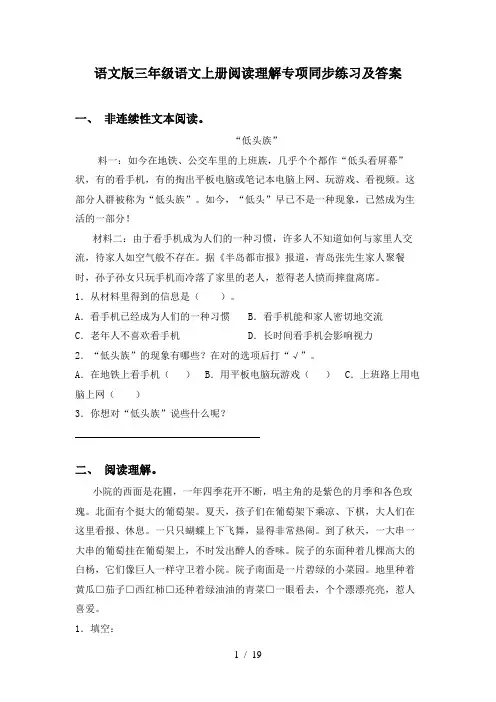 语文版三年级语文上册阅读理解专项同步练习及答案

一、 非连续性文本阅读。

“低头族”

料一：如今在地铁、公交车里的上班族，几乎个个都作“低头看屏幕”状，有的看手机，有的掏出平板电脑或笔记本电脑上网、玩游戏、看视频。这部分人群被称为“低头族”。如今，“低头”早已不是一种现象，已然成为生活的一部分！

材料二：由于看手机成为人们的一种习惯，许多人不知道如何与家里人交流，待家人如空气般不存在。据《半岛都市报》报道，青岛张先生家人聚餐时，孙子孙女只玩手机而冷落了家里的老人，惹得老人愤而摔盘离席。

1．从材料里得到的信息是（　　）。

A．看手机已经成为人们的一种习惯　　B．看手机能和家人密切地交流

C．老年人不喜欢看手机　　D．长时间看手机会影响视力

2．“低头族”的现象有哪些？在对的选项后打“√”。

A．在地铁上看手机（　）　B．用平板电脑玩游戏（　）　C．上班路上用电脑上网（　）

3．你想对“低头族”说些什么呢？

二、 阅读理解。

小院的西面是花圃，一年四季花开不断，唱主角的是紫色的月季和各色玫瑰。北面有个挺大的葡萄架。夏天，孩子们在葡萄架下乘凉、下棋，大人们在这里看报、休息。一只只蝴蝶上下飞舞，显得非常热闹。到了秋天，一大串一大串的葡萄挂在葡萄架上，不时发出醉人的香味。院子的东面种着几棵高大的白杨，它们像巨人一样守卫着小院。院子南面是一片碧绿的小菜园。地里种着黄瓜□茄子□西红柿□还种着绿油油的青菜□一眼看去，个个漂漂亮亮，惹人喜爱。

1．填空：

1 / 19